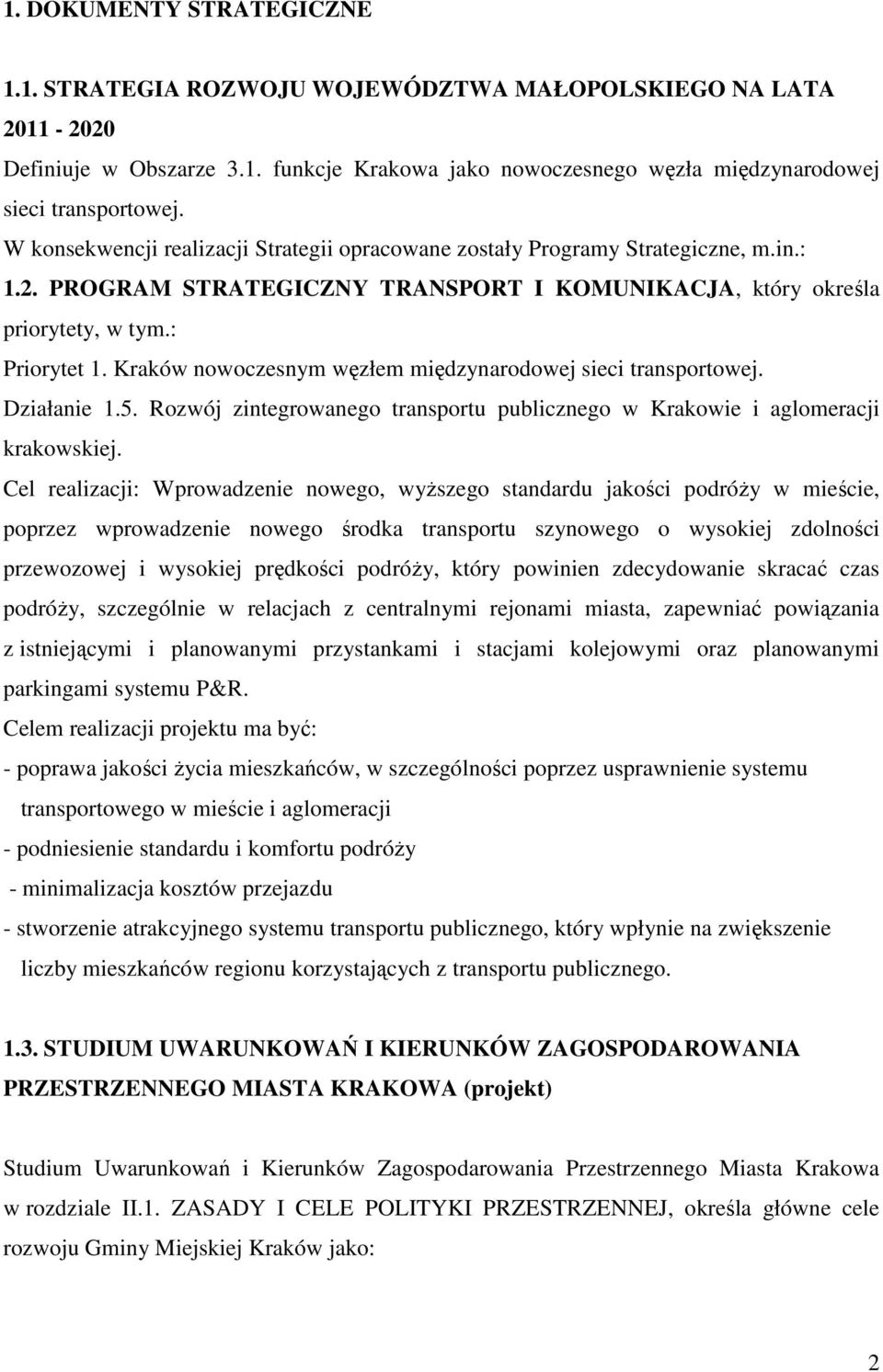 1. DOKUMENTY STRATEGICZNE

1.1. STRATEGIA ROZWOJU WOJEWÓDZTWA MAŁOPOLSKIEGO NA LATA 2011 - 2020

Definiuje w Obszarze 3.1. funkcje Krakowa jako nowoczesnego węzła międzynarodowej sieci transportowej.

W konsekwencji realizacji Strategii opracowane zostały Programy Strategiczne, m.in.:

1.2. PROGRAM STRATEGICZNY TRANSPORT I KOMUNIKACJA, który określa priorytety, w tym.:

Priorytet 1. Kraków nowoczesnym węzłem międzynarodowej sieci transportowej.

Działanie 1.5. Rozwój zintegrowanego transportu publicznego w Krakowie i aglomeracji krakowskiej.

Cel realizacji: Wprowadzenie nowego, wyższego standardu jakości podróży w mieście, poprzez wprowadzenie nowego środka transportu szynowego o wysokiej zdolności przewozowej i wysokiej prędkości podróży, który powinien zdecydowanie skracać czas podróży, szczególnie w relacjach z centralnymi rejonami miasta, zapewniać powiązania z istniejącymi i planowanymi przystankami i stacjami kolejowymi oraz planowanymi parkingami systemu P&R.

Celem realizacji projektu ma być:

- poprawa jakości życia mieszkańców, w szczególności poprzez usprawnienie systemu transportowego w mieście i aglomeracji

- podniesienie standardu i komfortu podróży

- minimalizacja kosztów przejazdu

- stworzenie atrakcyjnego systemu transportu publicznego, który wpłynie na zwiększenie liczby mieszkańców regionu korzystających z transportu publicznego.

1.3. STUDIUM UWARUNKOWAŃ I KIERUNKÓW ZAGOSPODAROWANIA PRZESTRZENNEGO MIASTA KRAKOWA (projekt)

Studium Uwarunkowań i Kierunków Zagospodarowania Przestrzennego Miasta Krakowa w rozdziale II.1. ZASADY I CELE POLITYKI PRZESTRZENNEJ, określa główne cele rozwoju Gminy Miejskiej Kraków jako:

2